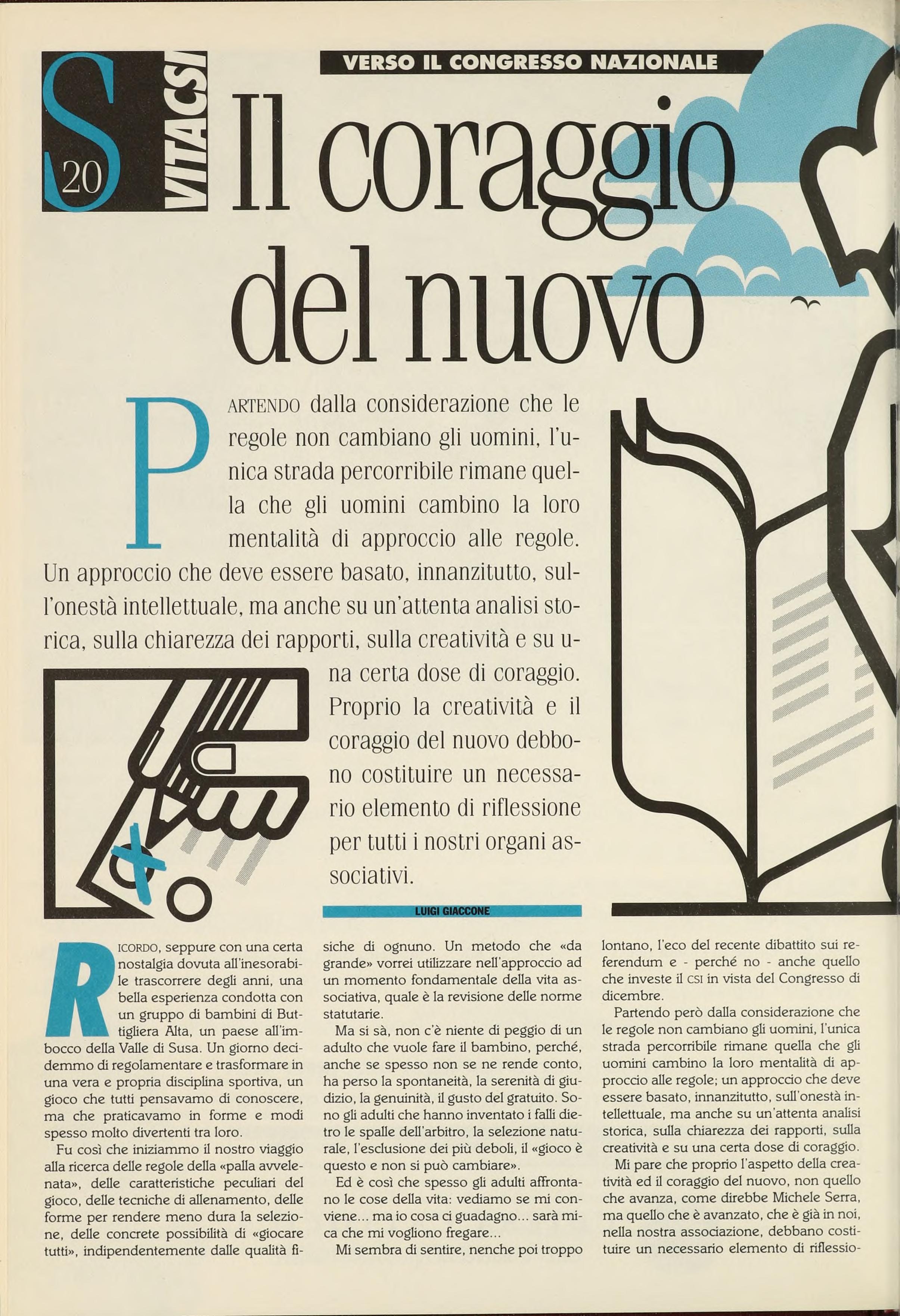 S 20 VITACSI

VERSO IL CONGRESSO NAZIONALE

Il coraggio del nuovo

PARTENDO dalla considerazione che le regole non cambiano gli uomini, l'unica strada percorribile rimane quella che gli uomini cambino la loro mentalità di approccio alle regole. Un approccio che deve essere basato, innanzitutto, sull'onestà intellettuale, ma anche su un'attenta analisi storica, sulla chiarezza dei rapporti, sulla creatività e su una certa dose di coraggio. Proprio la creatività e il coraggio del nuovo debbono costituire un necessario elemento di riflessione per tutti i nostri organi associativi.

LUIGI GIACCONE

RICORDO, seppure con una certa nostalgia dovuta all'inesorabile trascorrere degli anni, una bella esperienza condotta con un gruppo di bambini di Buttigliera Alta, un paese all'imbocco della Valle di Susa. Un giorno decidemmo di regolamentare e trasformare in una vera e propria disciplina sportiva, un gioco che tutti pensavamo di conoscere, ma che praticavamo in forme e modi spesso molto divertenti tra loro.

Fu così che iniziammo il nostro viaggio alla ricerca delle regole della «palla avvelenata», delle caratteristiche peculiari del gioco, delle tecniche di allenamento, delle forme per rendere meno dura la selezione, delle concrete possibilità di «giocare tutti», indipendentemente dalle qualità fisiche di ognuno. Un metodo che «da grande» vorrei utilizzare nell'approccio ad un momento fondamentale della vita associativa, quale è la revisione delle norme statutarie.

Ma si sà, non c'è niente di peggio di un adulto che vuole fare il bambino, perché, anche se spesso non se ne rende conto, ha perso la spontaneità, la serenità di giudizio, la genuinità, il gusto del gratuito. Sono gli adulti che hanno inventato i falli dietro le spalle dell'arbitro, la selezione naturale, l'esclusione dei più deboli, il «gioco è questo e non si può cambiare».

Ed è così che spesso gli adulti affrontano le cose della vita: vediamo se mi conviene... ma io cosa ci guadagno... sarà mica che mi vogliono fregare...

Mi sembra di sentire, nenche poi troppo lontano, l'eco del recente dibattito sui referendum e - perché no - anche quello che investe il CSI in vista del Congresso di dicembre.

Partendo però dalla considerazione che le regole non cambiano gli uomini, l'unica strada percorribile rimane quella che gli uomini cambino la loro mentalità di approccio alle regole; un approccio che deve essere basato, innanzitutto, sull'onestà intellettuale, ma anche su un'attenta analisi storica, sulla chiarezza dei rapporti, sulla creatività e su una certa dose di coraggio.

Mi pare che proprio l'aspetto della creatività ed il coraggio del nuovo, non quello che avanza, come direbbe Michele Serra, ma quello che è avanzato, che è già in noi, nella nostra associazione, debbano costituire un necessario elemento di riflessio-